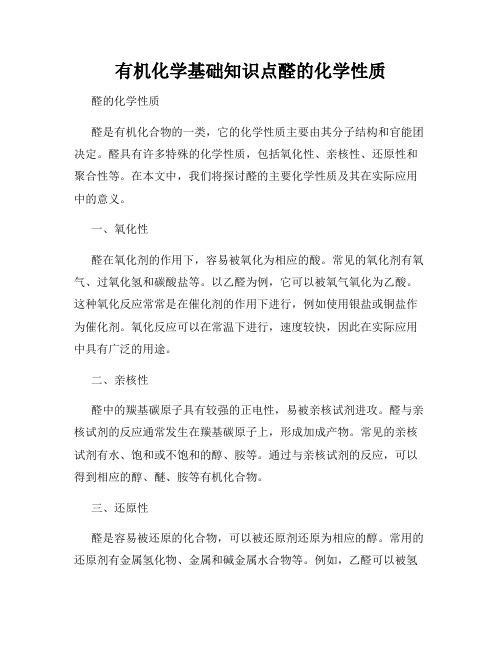 有机化学基础知识点醛的化学性质

醛的化学性质

醛是有机化合物的一类，它的化学性质主要由其分子结构和官能团决定。醛具有许多特殊的化学性质，包括氧化性、亲核性、还原性和聚合性等。在本文中，我们将探讨醛的主要化学性质及其在实际应用中的意义。

一、氧化性

醛在氧化剂的作用下，容易被氧化为相应的酸。常见的氧化剂有氧气、过氧化氢和碳酸盐等。以乙醛为例，它可以被氧气氧化为乙酸。这种氧化反应常常是在催化剂的作用下进行，例如使用银盐或铜盐作为催化剂。氧化反应可以在常温下进行，速度较快，因此在实际应用中具有广泛的用途。

二、亲核性

醛中的羰基碳原子具有较强的正电性，易被亲核试剂进攻。醛与亲核试剂的反应通常发生在羰基碳原子上，形成加成产物。常见的亲核试剂有水、饱和或不饱和的醇、胺等。通过与亲核试剂的反应，可以得到相应的醇、醚、胺等有机化合物。

三、还原性

醛是容易被还原的化合物，可以被还原剂还原为相应的醇。常用的还原剂有金属氢化物、金属和碱金属水合物等。例如，乙醛可以被氢